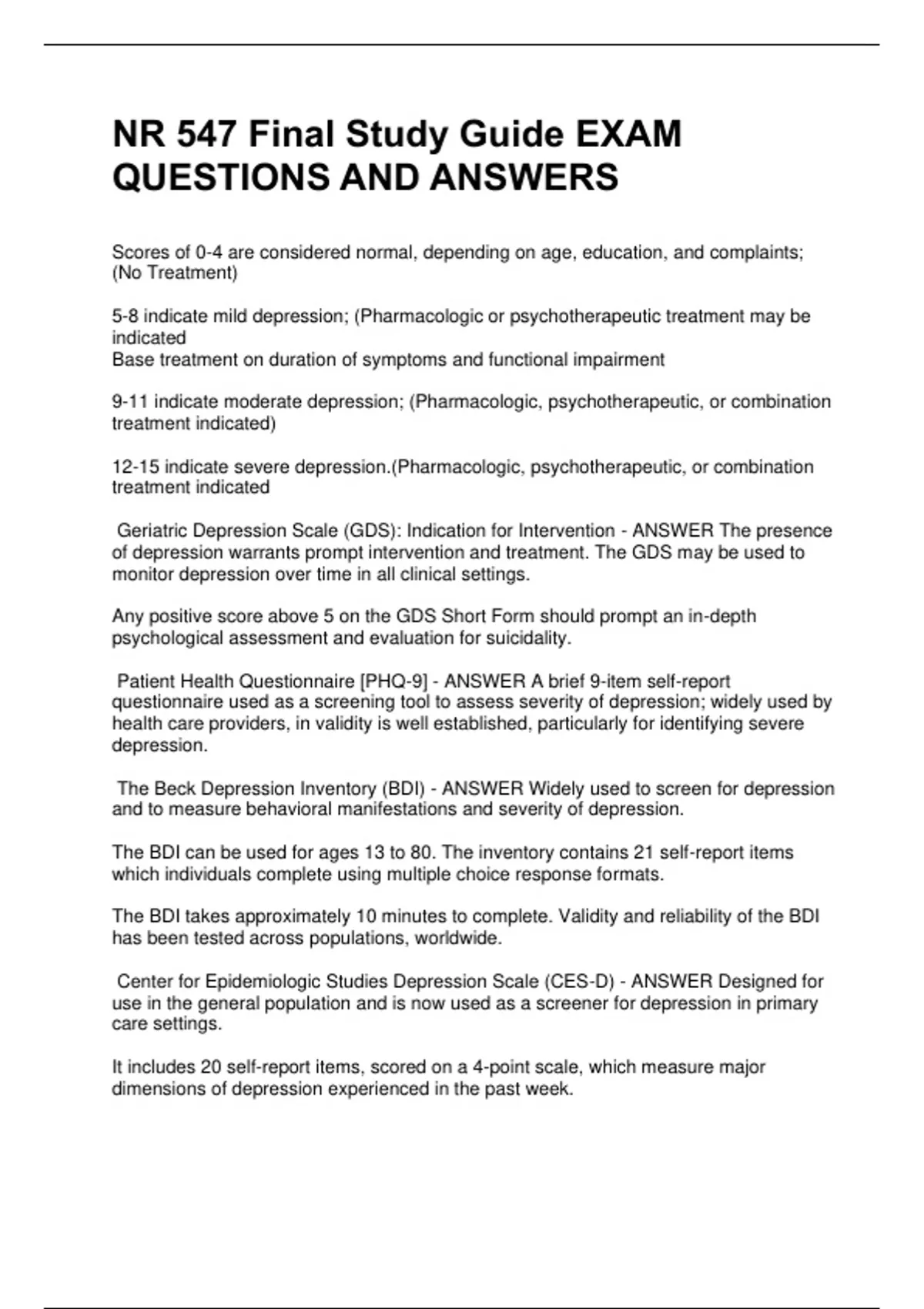 NR 547 Final Study Guide EXAM QUESTIONS AND ANSWERS

Scores of 0-4 are considered normal, depending on age, education, and complaints; (No Treatment)

5-8 indicate mild depression; (Pharmacologic or psychotherapeutic treatment may be indicated
Base treatment on duration of symptoms and functional impairment

9-11 indicate moderate depression; (Pharmacologic, psychotherapeutic, or combination treatment indicated)

12-15 indicate severe depression.(Pharmacologic, psychotherapeutic, or combination treatment indicated

Geriatric Depression Scale (GDS): Indication for Intervention - ANSWER The presence of depression warrants prompt intervention and treatment. The GDS may be used to monitor depression over time in all clinical settings.

Any positive score above 5 on the GDS Short Form should prompt an in-depth psychological assessment and evaluation for suicidality.

Patient Health Questionnaire [PHQ-9] - ANSWER A brief 9-item self-report questionnaire used as a screening tool to assess severity of depression; widely used by health care providers, in validity is well established, particularly for identifying severe depression.

The Beck Depression Inventory (BDI) - ANSWER Widely used to screen for depression and to measure behavioral manifestations and severity of depression.

The BDI can be used for ages 13 to 80. The inventory contains 21 self-report items which individuals complete using multiple choice response formats.

The BDI takes approximately 10 minutes to complete. Validity and reliability of the BDI has been tested across populations, worldwide.

Center for Epidemiologic Studies Depression Scale (CES-D) - ANSWER Designed for use in the general population and is now used as a screener for depression in primary care settings.

It includes 20 self-report items, scored on a 4-point scale, which measure major dimensions of depression experienced in the past week.